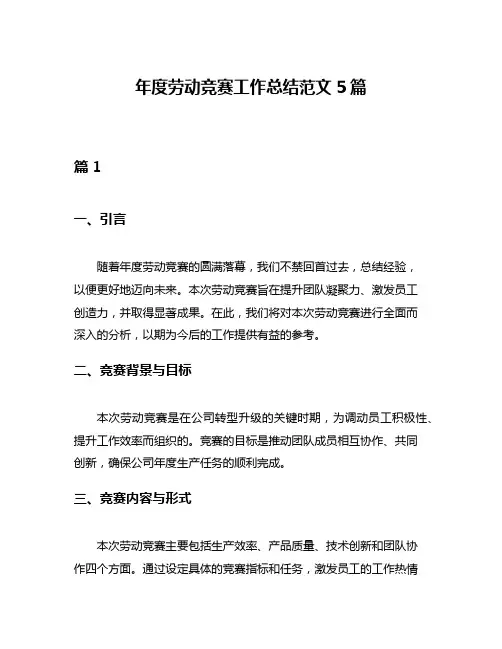 年度劳动竞赛工作总结范文 5 篇

篇 1

一、引言

随着年度劳动竞赛的圆满落幕，我们不禁回首过去，总结经验，以便更好地迈向未来。本次劳动竞赛旨在提升团队凝聚力、激发员工创造力，并取得显著成果。在此，我们将对本次劳动竞赛进行全面而深入的分析，以期为今后的工作提供有益的参考。

二、竞赛背景与目标

本次劳动竞赛是在公司转型升级的关键时期，为调动员工积极性、提升工作效率而组织的。竞赛的目标是推动团队成员相互协作、共同创新，确保公司年度生产任务的顺利完成。

三、竞赛内容与形式

本次劳动竞赛主要包括生产效率、产品质量、技术创新和团队协作四个方面。通过设定具体的竞赛指标和任务，激发员工的工作热情